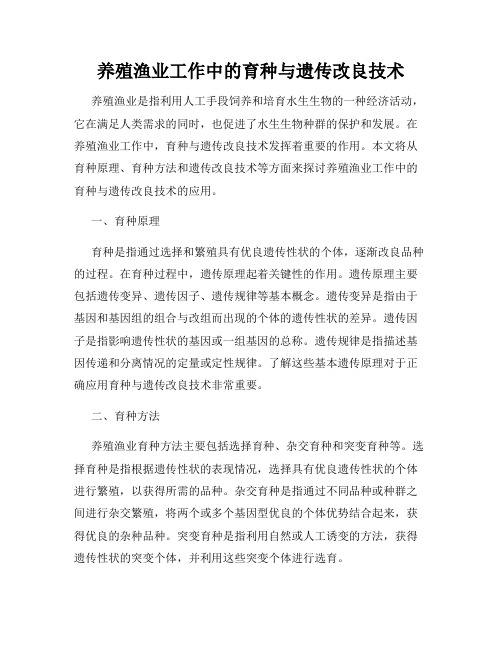 养殖渔业工作中的育种与遗传改良技术

养殖渔业是指利用人工手段饲养和培育水生生物的一种经济活动，它在满足人类需求的同时，也促进了水生生物种群的保护和发展。在养殖渔业工作中，育种与遗传改良技术发挥着重要的作用。本文将从育种原理、育种方法和遗传改良技术等方面来探讨养殖渔业工作中的育种与遗传改良技术的应用。

一、育种原理

育种是指通过选择和繁殖具有优良遗传性状的个体，逐渐改良品种的过程。在育种过程中，遗传原理起着关键性的作用。遗传原理主要包括遗传变异、遗传因子、遗传规律等基本概念。遗传变异是指由于基因和基因组的组合与改组而出现的个体的遗传性状的差异。遗传因子是指影响遗传性状的基因或一组基因的总称。遗传规律是指描述基因传递和分离情况的定量或定性规律。了解这些基本遗传原理对于正确应用育种与遗传改良技术非常重要。

二、育种方法

养殖渔业育种方法主要包括选择育种、杂交育种和突变育种等。选择育种是指根据遗传性状的表现情况，选择具有优良遗传性状的个体进行繁殖，以获得所需的品种。杂交育种是指通过不同品种或种群之间进行杂交繁殖，将两个或多个基因型优良的个体优势结合起来，获得优良的杂种品种。突变育种是指利用自然或人工诱变的方法，获得遗传性状的突变个体，并利用这些突变个体进行选育。